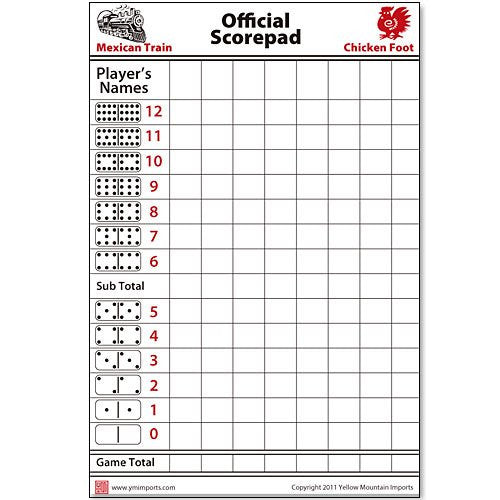 Mexican Train

Official Scorepad

Chicken Foot

| Player's Names | | | | | | | | |
|---|---|---|---|---|---|---|---|---|
| 12 | | | | | | | | |
| 11 | | | | | | | | |
| 10 | | | | | | | | |
| 9 | | | | | | | | |
| 8 | | | | | | | | |
| 7 | | | | | | | | |
| 6 | | | | | | | | |
| Sub Total | | | | | | | | |
| 5 | | | | | | | | |
| 4 | | | | | | | | |
| 3 | | | | | | | | |
| 2 | | | | | | | | |
| 1 | | | | | | | | |
| 0 | | | | | | | | |
| Game Total | | | | | | | | |

www.ymimports.com

Copyright 2011 Yellow Mountain Imports